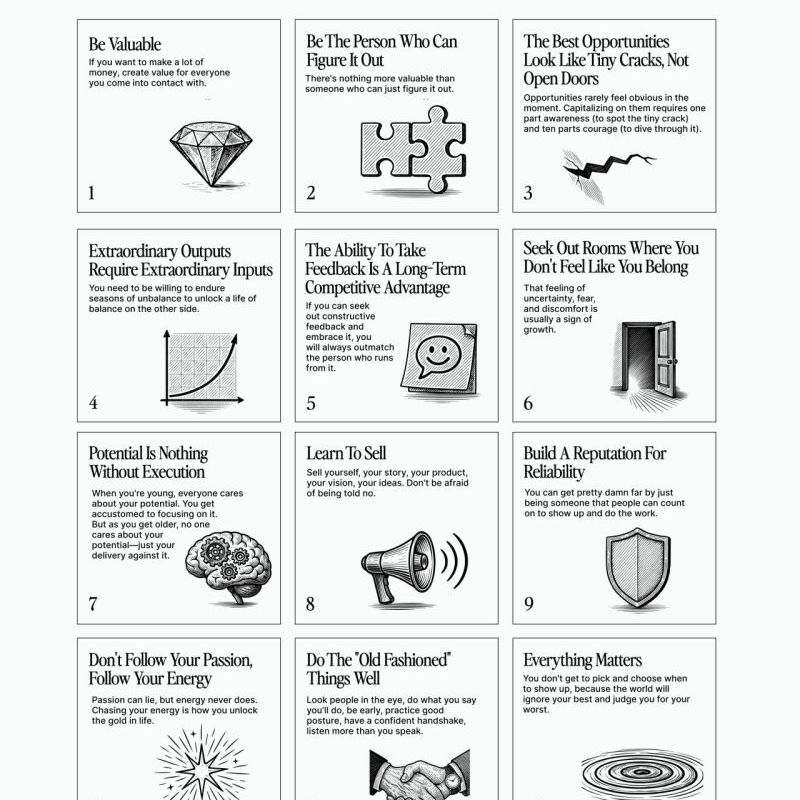 Be Valuable
If you want to make a lot of money, create value for everyone you come into contact with.

1

Be The Person Who Can Figure It Out
There's nothing more valuable than someone who can just figure it out.

2

The Best Opportunities Look Like Tiny Cracks, Not Open Doors
Opportunities rarely feel obvious in the moment. Capitalizing on them requires one part awareness (to spot the tiny crack) and ten parts courage (to dive through it).

3

Extraordinary Outputs Require Extraordinary Inputs
You need to be willing to endure seasons of unbalance to unlock a life of balance on the other side.

4

The Ability To Take Feedback Is A Long-Term Competitive Advantage
If you can seek out constructive feedback and embrace it, you will always outmatch the person who runs from it.

5

Seek Out Rooms Where You Don't Feel Like You Belong
That feeling of uncertainty, fear, and discomfort is usually a sign of growth.

6

Potential Is Nothing Without Execution
When you're young, everyone cares about your potential. You get accustomed to focusing on it. But as you get older, no one cares about your potential—just your delivery against it.

7

Learn To Sell
Sell yourself, your story, your product, your vision, your ideas. Don't be afraid of being told no.

8

Build A Reputation For Reliability
You can get pretty damn far by just being someone that people can count on to show up and do the work.

9

Don't Follow Your Passion, Follow Your Energy
Passion can lie, but energy never does. Chasing your energy is how you unlock the gold in life.

Do The "Old Fashioned" Things Well
Look people in the eye, do what you say you'll do, be early, practice good posture, have a confident handshake, listen more than you speak.

Everything Matters
You don't get to pick and choose when to show up, because the world will ignore your best and judge you for your worst.